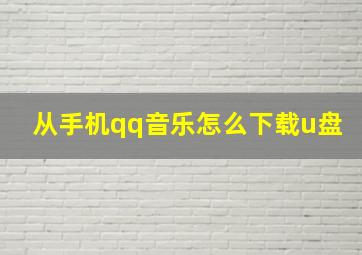 从手机qq音乐怎么下载u盘